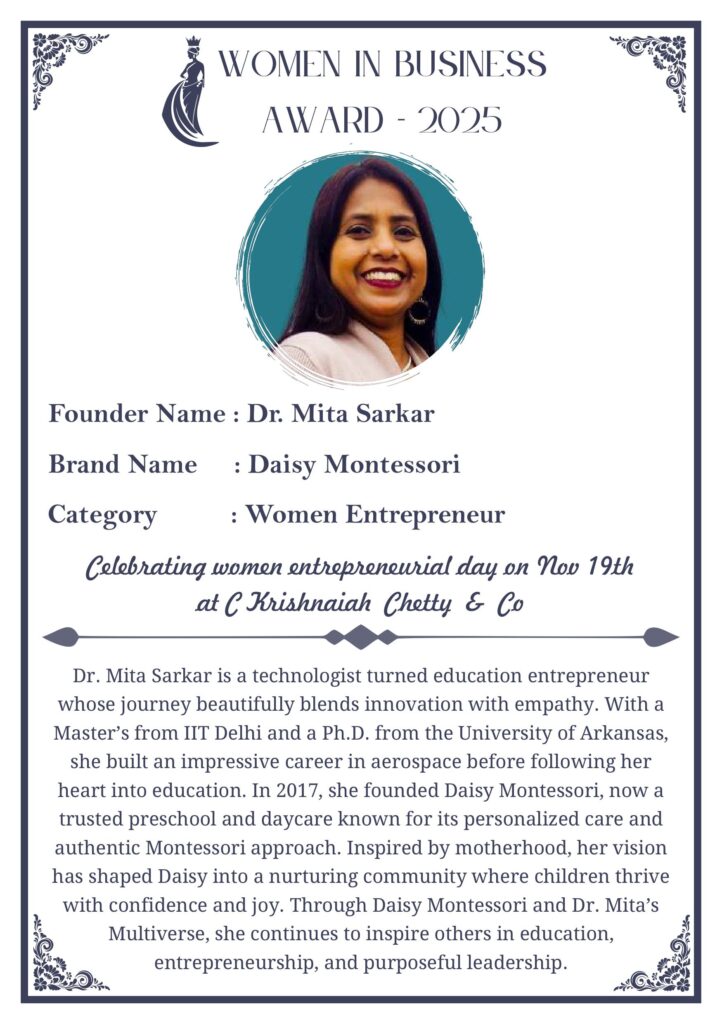 WOMEN IN BUSINESS AWARD - 2025

Founder Name : Dr. Mita Sarkar

Brand Name : Daisy Montessori

Category : Women Entrepreneur

Celebrating women entrepreneurial day on Nov 19th at C Krishnaiah Chetty & Co

Dr. Mita Sarkar is a technologist turned education entrepreneur whose journey beautifully blends innovation with empathy. With a Master's from IIT Delhi and a Ph.D. from the University of Arkansas, she built an impressive career in aerospace before following her heart into education. In 2017, she founded Daisy Montessori, now a trusted preschool and daycare known for its personalized care and authentic Montessori approach. Inspired by motherhood, her vision has shaped Daisy into a nurturing community where children thrive with confidence and joy. Through Daisy Montessori and Dr. Mita's Multiverse, she continues to inspire others in education, entrepreneurship, and purposeful leadership.